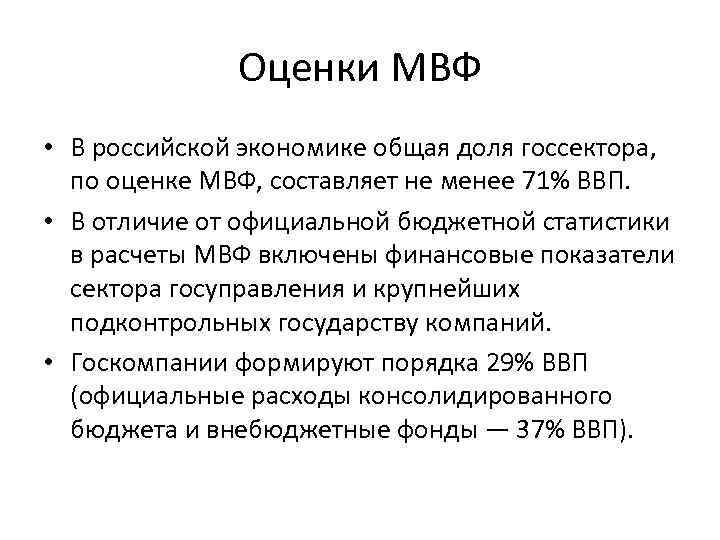 Оценки МВФ

• В российской экономике общая доля госсектора, по оценке МВФ, составляет не менее 71% ВВП.

• В отличие от официальной бюджетной статистики в расчеты МВФ включены финансовые показатели сектора госуправления и крупнейших подконтрольных государству компаний.

• Госкомпании формируют порядка 29% ВВП (официальные расходы консолидированного бюджета и внебюджетные фонды — 37% ВВП).